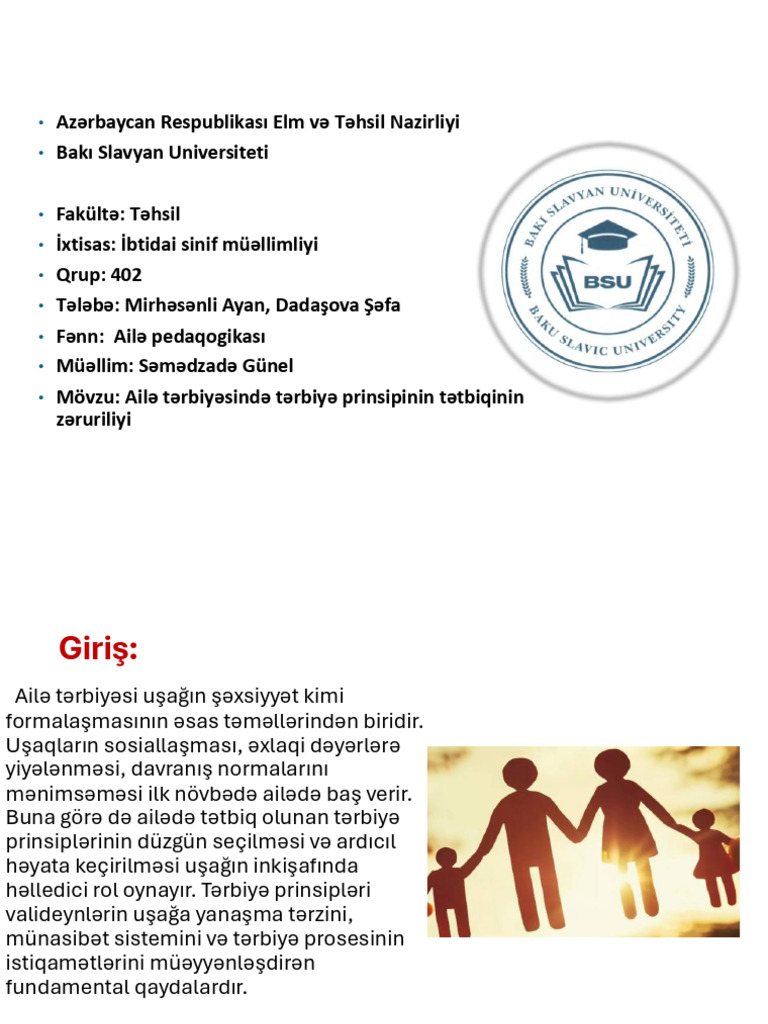 • Azərbaycan Respublikası Elm və Təhsil Nazirliyi
• Bakı Slavyan Universiteti

• Fakültə: Təhsil
• İxtisas: İbtidai sinif müəllimliyi
• Qrup: 402
• Tələbə: Mirhəsənli Ayan, Dadaşova Şəfa
• Fənn: Ailə pedaqogikası
• Müəllim: Səmədzadə Günel
• Mövzu: Ailə tərbiyəsində tərbiyə prinsipinin tətbiqinin zəruriliyi

BAKI SLAVYAN UNİVERSİTETİ
BSU
BAKU SLAVIC UNIVERSITY

Giriş:

Ailə tərbiyəsi uşağın şəxsiyyət kimi formalaşmasının əsas təməllərindən biridir. Uşaqların sosiallaşması, əxlaqi dəyərlərə yiyələnməsi, davranış normalarını mənimsəməsi ilk növbədə ailədə baş verir. Buna görə də ailədə tətbiq olunan tərbiyə prinsiplərinin düzgün seçilməsi və ardıcıl həyata keçirilməsi uşağın inkişafında həlledici rol oynayır. Tərbiyə prinsipləri valideynlərin uşağa yanaşma tərzini, münasibət sistemini və tərbiyə prosesinin istiqamətlərini müəyyənləşdirən fundamental qaydalardır.